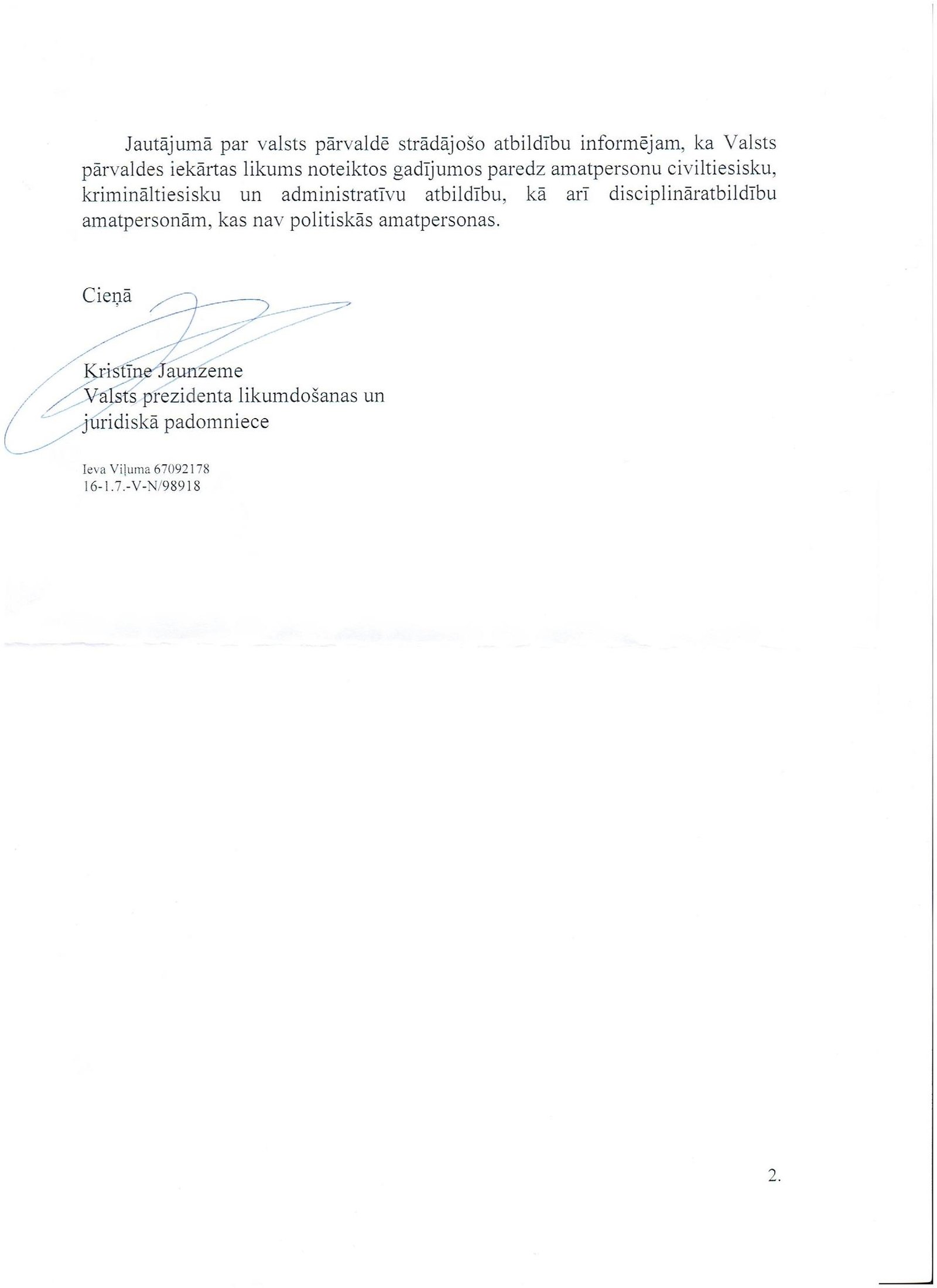 Jautājumā par valsts pārvaldē strādājošo atbildību informējam, ka Valsts pārvaldes iekārtas likums noteiktos gadījumos paredz amatpersonu civiltiesisku, krimināltiesisku un administratīvu atbildību, kā arī disciplināratbildību amatpersonām, kas nav politiskās amatpersonas.

Cieņā

Kristīne Jaunzeme
Valsts prezidenta likumdošanas un juridiskā padomniece

Ieva Viļuma 67092178
16-1.7.-V-N/98918

2.